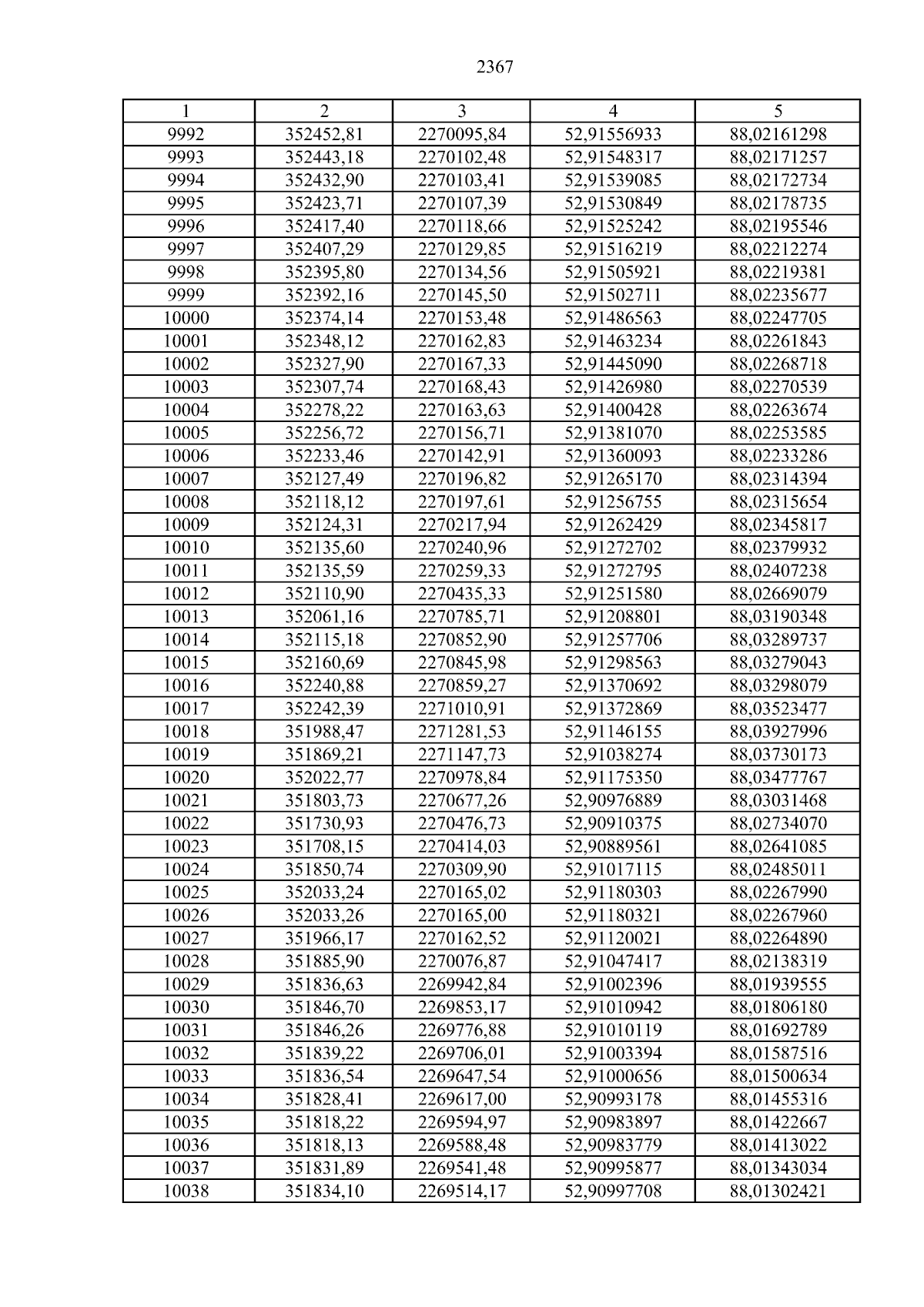 2367

| 1 | 2 | 3 | 4 | 5 |
|---|---|---|---|---|
| 9992 | 352452,81 | 2270095,84 | 52,91556933 | 88,02161298 |
| 9993 | 352443,18 | 2270102,48 | 52,91548317 | 88,02171257 |
| 9994 | 352432,90 | 2270103,41 | 52,91539085 | 88,02172734 |
| 9995 | 352423,71 | 2270107,39 | 52,91530849 | 88,02178735 |
| 9996 | 352417,40 | 2270118,66 | 52,91525242 | 88,02195546 |
| 9997 | 352407,29 | 2270129,85 | 52,91516219 | 88,02212274 |
| 9998 | 352395,80 | 2270134,56 | 52,91505921 | 88,02219381 |
| 9999 | 352392,16 | 2270145,50 | 52,91502711 | 88,02235677 |
| 10000 | 352374,14 | 2270153,48 | 52,91486563 | 88,02247705 |
| 10001 | 352348,12 | 2270162,83 | 52,91463234 | 88,02261843 |
| 10002 | 352327,90 | 2270167,33 | 52,91445090 | 88,02268718 |
| 10003 | 352307,74 | 2270168,43 | 52,91426980 | 88,02270539 |
| 10004 | 352278,22 | 2270163,63 | 52,91400428 | 88,02263674 |
| 10005 | 352256,72 | 2270156,71 | 52,91381070 | 88,02253585 |
| 10006 | 352233,46 | 2270142,91 | 52,91360093 | 88,02233286 |
| 10007 | 352127,49 | 2270196,82 | 52,91265170 | 88,02314394 |
| 10008 | 352118,12 | 2270197,61 | 52,91256755 | 88,02315654 |
| 10009 | 352124,31 | 2270217,94 | 52,91262429 | 88,02345817 |
| 10010 | 352135,60 | 2270240,96 | 52,91272702 | 88,02379932 |
| 10011 | 352135,59 | 2270259,33 | 52,91272795 | 88,02407238 |
| 10012 | 352110,90 | 2270435,33 | 52,91251580 | 88,02669079 |
| 10013 | 352061,16 | 2270785,71 | 52,91208801 | 88,03190348 |
| 10014 | 352115,18 | 2270852,90 | 52,91257706 | 88,03289737 |
| 10015 | 352160,69 | 2270845,98 | 52,91298563 | 88,03279043 |
| 10016 | 352240,88 | 2270859,27 | 52,91370692 | 88,03298079 |
| 10017 | 352242,39 | 2271010,91 | 52,91372869 | 88,03523477 |
| 10018 | 351988,47 | 2271281,53 | 52,91146155 | 88,03927996 |
| 10019 | 351869,21 | 2271147,73 | 52,91038274 | 88,03730173 |
| 10020 | 352022,77 | 2270978,84 | 52,91175350 | 88,03477767 |
| 10021 | 351803,73 | 2270677,26 | 52,90976889 | 88,03031468 |
| 10022 | 351730,93 | 2270476,73 | 52,90910375 | 88,02734070 |
| 10023 | 351708,15 | 2270414,03 | 52,90889561 | 88,02641085 |
| 10024 | 351850,74 | 2270309,90 | 52,91017115 | 88,02485011 |
| 10025 | 352033,24 | 2270165,02 | 52,91180303 | 88,02267990 |
| 10026 | 352033,26 | 2270165,00 | 52,91180321 | 88,02267960 |
| 10027 | 351966,17 | 2270162,52 | 52,91120021 | 88,02264890 |
| 10028 | 351885,90 | 2270076,87 | 52,91047417 | 88,02138319 |
| 10029 | 351836,63 | 2269942,84 | 52,91002396 | 88,01939555 |
| 10030 | 351846,70 | 2269853,17 | 52,91010942 | 88,01806180 |
| 10031 | 351846,26 | 2269776,88 | 52,91010119 | 88,01692789 |
| 10032 | 351839,22 | 2269706,01 | 52,91003394 | 88,01587516 |
| 10033 | 351836,54 | 2269647,54 | 52,91000656 | 88,01500634 |
| 10034 | 351828,41 | 2269617,00 | 52,90993178 | 88,01455316 |
| 10035 | 351818,22 | 2269594,97 | 52,90983897 | 88,01422667 |
| 10036 | 351818,13 | 2269588,48 | 52,90983779 | 88,01413022 |
| 10037 | 351831,89 | 2269541,48 | 52,90995877 | 88,01343034 |
| 10038 | 351834,10 | 2269514,17 | 52,90997708 | 88,01302421 |